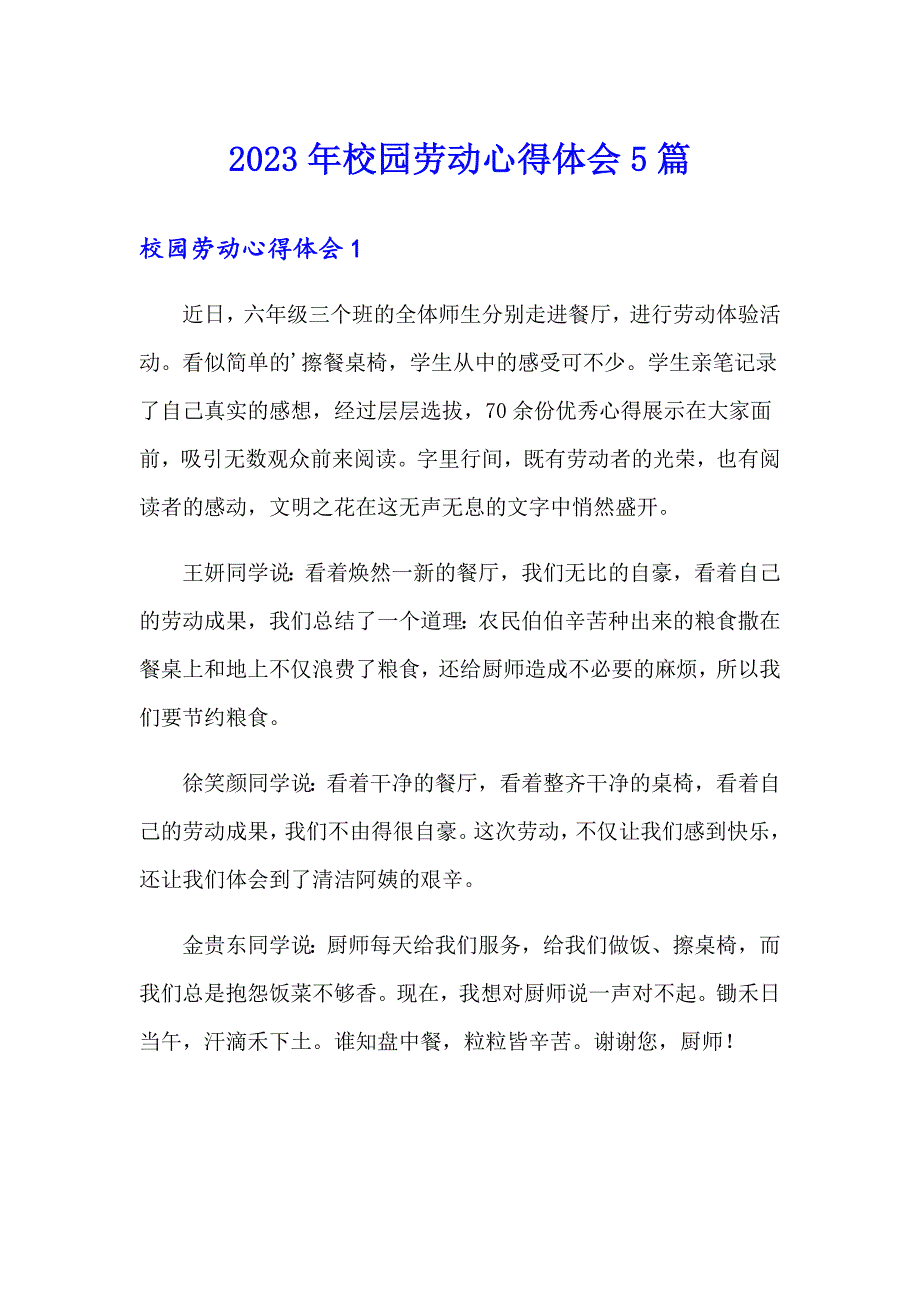 2023年校园劳动心得体会5篇

校园劳动心得体会1

近日，六年级三个班的全体师生分别走进餐厅，进行劳动体验活动。看似简单的’擦餐桌椅，学生从中的感受可不少。学生亲笔记录了自己真实的感想，经过层层选拔，70余份优秀心得展示在大家面前，吸引无数观众前来阅读。字里行间，既有劳动者的光荣，也有阅读者的感动，文明之花在这无声无息的文字中悄然盛开。

王妍同学说：看着焕然一新的餐厅，我们无比的自豪，看着自己的劳动成果，我们总结了一个道理：农民伯伯辛苦种出来的粮食撒在餐桌上和地上不仅浪费了粮食，还给厨师造成不必要的麻烦，所以我们要节约粮食。

徐笑颜同学说：看着干净的餐厅，看着整齐干净的桌椅，看着自己的劳动成果，我们不由得很自豪。这次劳动，不仅让我们感到快乐，还让我们体会到了清洁阿姨的艰辛。

金贵东同学说：厨师每天给我们服务，给我们做饭、擦桌椅，而我们总是抱怨饭菜不够香。现在，我想对厨师说一声对不起。锄禾日当午，汗滴禾下土。谁知盘中餐，粒粒皆辛苦。谢谢您，厨师！